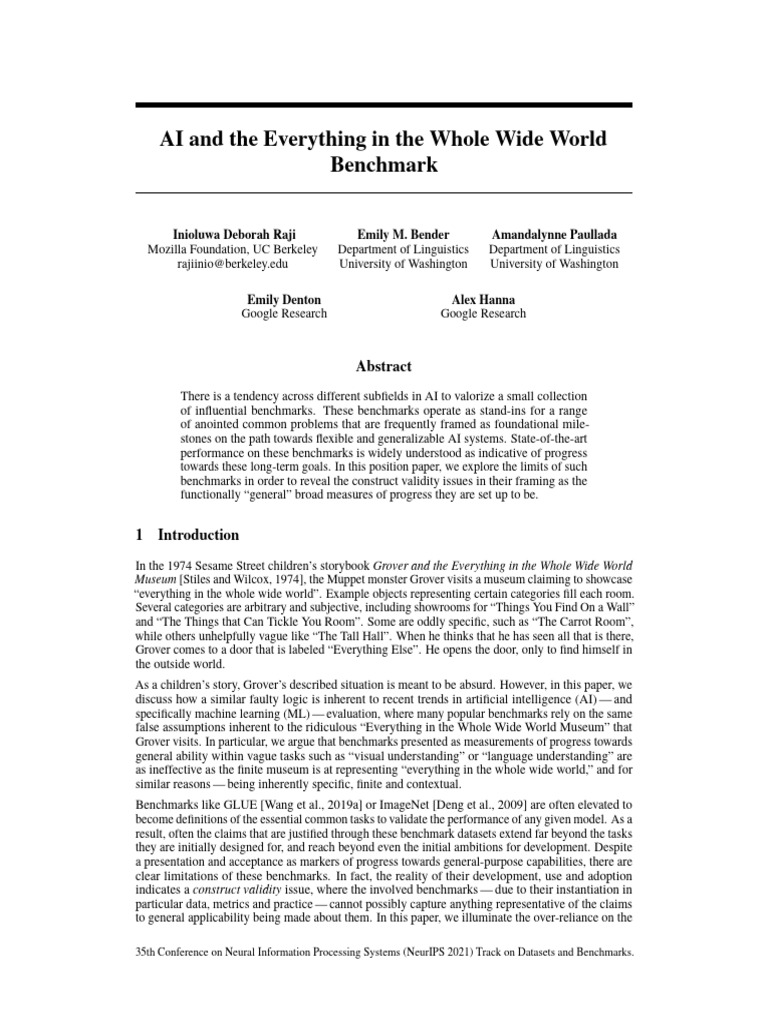 AI and the Everything in the Whole Wide World Benchmark

Inioluwa Deborah Raji
Mozilla Foundation, UC Berkeley
rajiinio@berkeley.edu

Emily M. Bender
Department of Linguistics
University of Washington

Amandalynne Paullada
Department of Linguistics
University of Washington

Emily Denton
Google Research

Alex Hanna
Google Research

Abstract

There is a tendency across different subfields in AI to valorize a small collection of influential benchmarks. These benchmarks operate as stand-ins for a range of anointed common problems that are frequently framed as foundational milestones on the path towards flexible and generalizable AI systems. State-of-the-art performance on these benchmarks is widely understood as indicative of progress towards these long-term goals. In this position paper, we explore the limits of such benchmarks in order to reveal the construct validity issues in their framing as the functionally "general" broad measures of progress they are set up to be.

1 Introduction

In the 1974 Sesame Street children's storybook Grover and the Everything in the Whole Wide World Museum [Stiles and Wilcox, 1974], the Muppet monster Grover visits a museum claiming to showcase "everything in the whole wide world". Example objects representing certain categories fill each room. Several categories are arbitrary and subjective, including showrooms for "Things You Find On a Wall" and "The Things that Can Tickle You Room". Some are oddly specific, such as "The Carrot Room", while others unhelpfully vague like "The Tall Hall". When he thinks that he has seen all that is there, Grover comes to a door that is labeled "Everything Else". He opens the door, only to find himself in the outside world.

As a children's story, Grover's described situation is meant to be absurd. However, in this paper, we discuss how a similar faulty logic is inherent to recent trends in artificial intelligence (AI) — and specifically machine learning (ML) — evaluation, where many popular benchmarks rely on the same false assumptions inherent to the ridiculous "Everything in the Whole Wide World Museum" that Grover visits. In particular, we argue that benchmarks presented as measurements of progress towards general ability within vague tasks such as "visual understanding" or "language understanding" are as ineffective as the finite museum is at representing "everything in the whole wide world," and for similar reasons — being inherently specific, finite and contextual.

Benchmarks like GLUE [Wang et al., 2019a] or ImageNet [Deng et al., 2009] are often elevated to become definitions of the essential common tasks to validate the performance of any given model. As a result, often the claims that are justified through these benchmark datasets extend far beyond the tasks they are initially designed for, and reach beyond even the initial ambitions for development. Despite a presentation and acceptance as markers of progress towards general-purpose capabilities, there are clear limitations of these benchmarks. In fact, the reality of their development, use and adoption indicates a construct validity issue, where the involved benchmarks — due to their instantiation in particular data, metrics and practice — cannot possibly capture anything representative of the claims to general applicability being made about them. In this paper, we illuminate the over-reliance on the

35th Conference on Neural Information Processing Systems (NeurIPS 2021) Track on Datasets and Benchmarks.